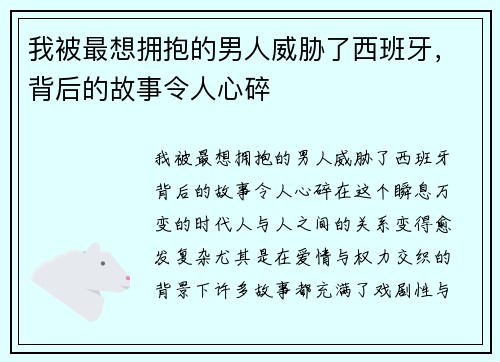 我被最想拥抱的男人威胁了西班牙，背后的故事令人心碎

我被最想拥抱的男人威胁了西班牙背后的故事令人心碎在这个瞬息万变的时代人与人之间的关系变得愈发复杂尤其是在爱情与权力交织的背景下许多故事都充满了戏剧性与